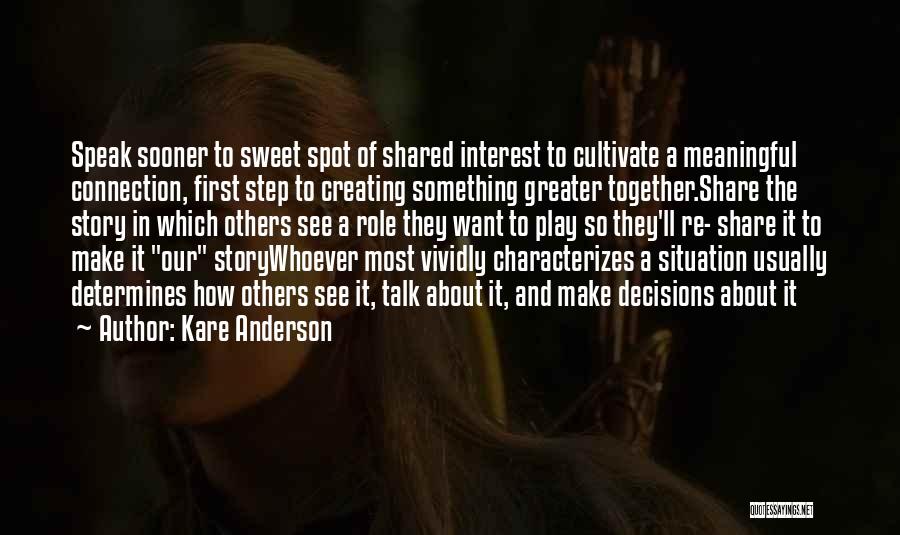 Speak sooner to sweet spot of shared interest to cultivate a meaningful connection, first step to creating something greater together.Share the story in which others see a role they want to play so they'll re- share it to make it "our" storyWhoever most vividly characterizes a situation usually determines how others see it, talk about it, and make decisions about it

~ Author: Kare Anderson

QUOTESSAYINGS.NET